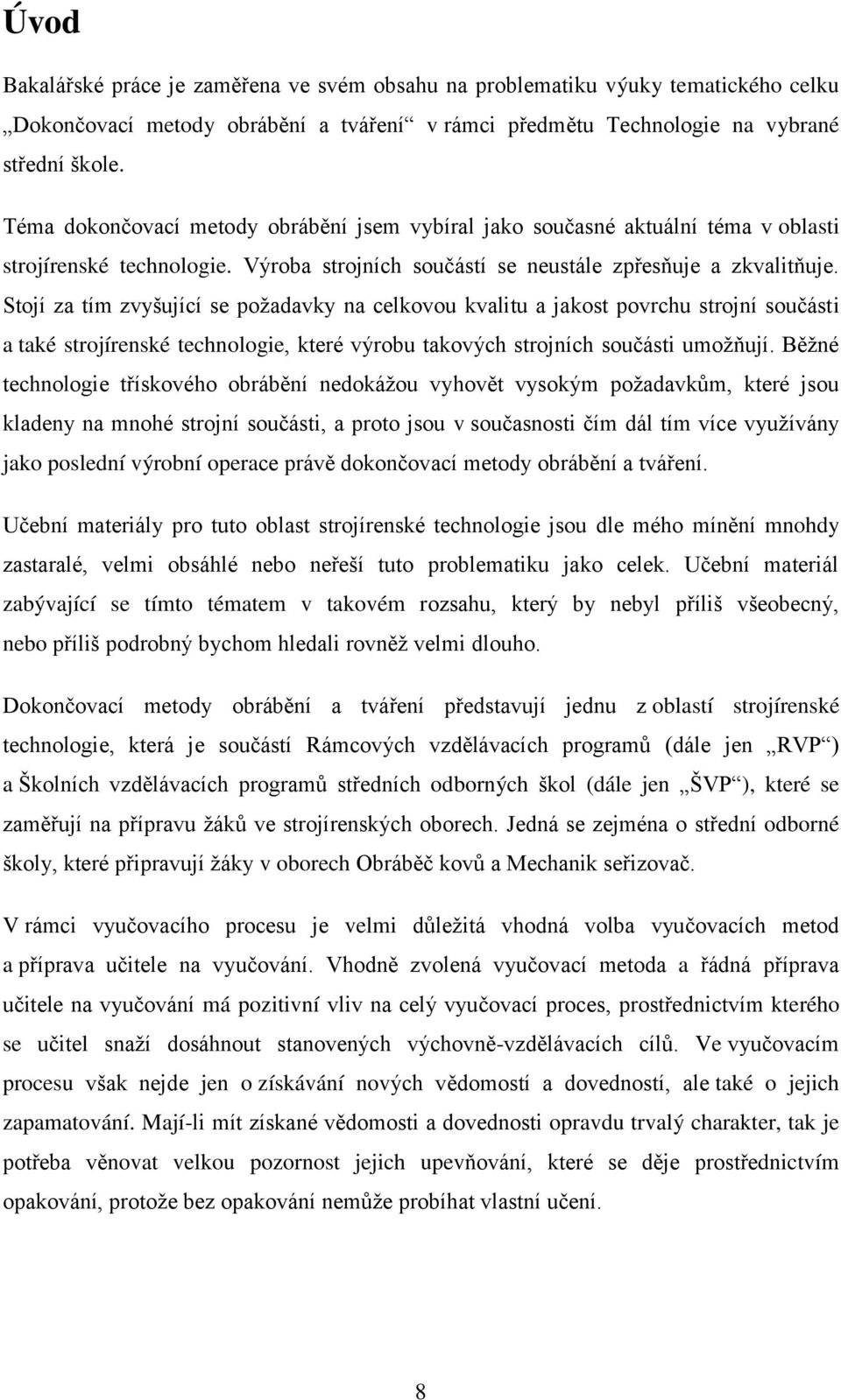 Úvod

Bakalářské práce je zaměřena ve svém obsahu na problematiku výuky tematického celku „Dokončovací metody obrábění a tváření“ v rámci předmětu Technologie na vybrané střední škole.

Téma dokončovací metody obrábění jsem vybíral jako současné aktuální téma v oblasti strojírenské technologie. Výroba strojních součástí se neustále zpřesňuje a zkvalitňuje. Stojí za tím zvyšující se požadavky na celkovou kvalitu a jakost povrchu strojní součásti a také strojírenské technologie, které výrobu takových strojních součásti umožňují. Běžné technologie třískového obrábění nedokážou vyhovět vysokým požadavkům, které jsou kladeny na mnohé strojní součásti, a proto jsou v současnosti čím dál tím více využívány jako poslední výrobní operace právě dokončovací metody obrábění a tváření.

Učební materiály pro tuto oblast strojírenské technologie jsou dle mého mínění mnohdy zastaralé, velmi obsáhlé nebo neřeší tuto problematiku jako celek. Učební materiál zabývající se tímto tématem v takovém rozsahu, který by nebyl příliš všeobecný, nebo příliš podrobný bychom hledali rovněž velmi dlouho.

Dokončovací metody obrábění a tváření představují jednu z oblastí strojírenské technologie, která je součástí Rámcových vzdělávacích programů (dále jen „RVP“) a Školních vzdělávacích programů středních odborných škol (dále jen „ŠVP“), které se zaměřují na přípravu žáků ve strojírenských oborech. Jedná se zejména o střední odborné školy, které připravují žáky v oborech Obráběč kovů a Mechanik seřizovač.

V rámci vyučovacího procesu je velmi důležitá vhodná volba vyučovacích metod a příprava učitele na vyučování. Vhodně zvolená vyučovací metoda a řádná příprava učitele na vyučování má pozitivní vliv na celý vyučovací proces, prostřednictvím kterého se učitel snaží dosáhnout stanovených výchovně-vzdělávacích cílů. Ve vyučovacím procesu však nejde jen o získávání nových vědomostí a dovedností, ale také o jejich zapamatování. Mají-li mít získané vědomosti a dovednosti opravdu trvalý charakter, tak je potřeba věnovat velkou pozornost jejich upevňování, které se děje prostřednictvím opakování, protože bez opakování nemůže probíhat vlastní učení.

8